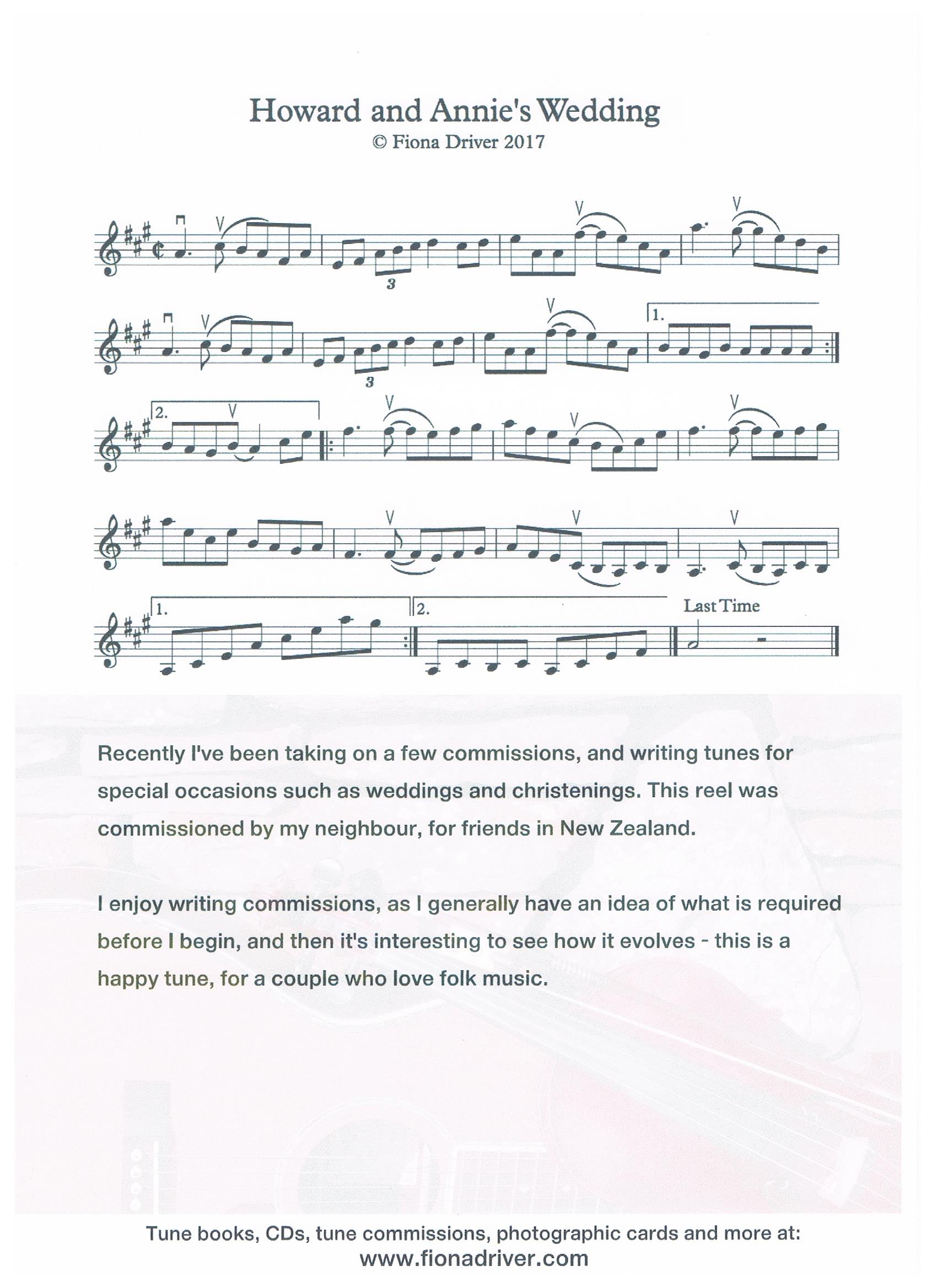 Howard and Annie's Wedding
© Fiona Driver 2017

3

3

1.

2.

1.

2.

Last Time

Recently I've been taking on a few commissions, and writing tunes for special occasions such as weddings and christenings. This reel was commissioned by my neighbour, for friends in New Zealand.

I enjoy writing commissions, as I generally have an idea of what is required before I begin, and then it's interesting to see how it evolves - this is a happy tune, for a couple who love folk music.

Tune books, CDs, tune commissions, photographic cards and more at:
www.fionadriver.com